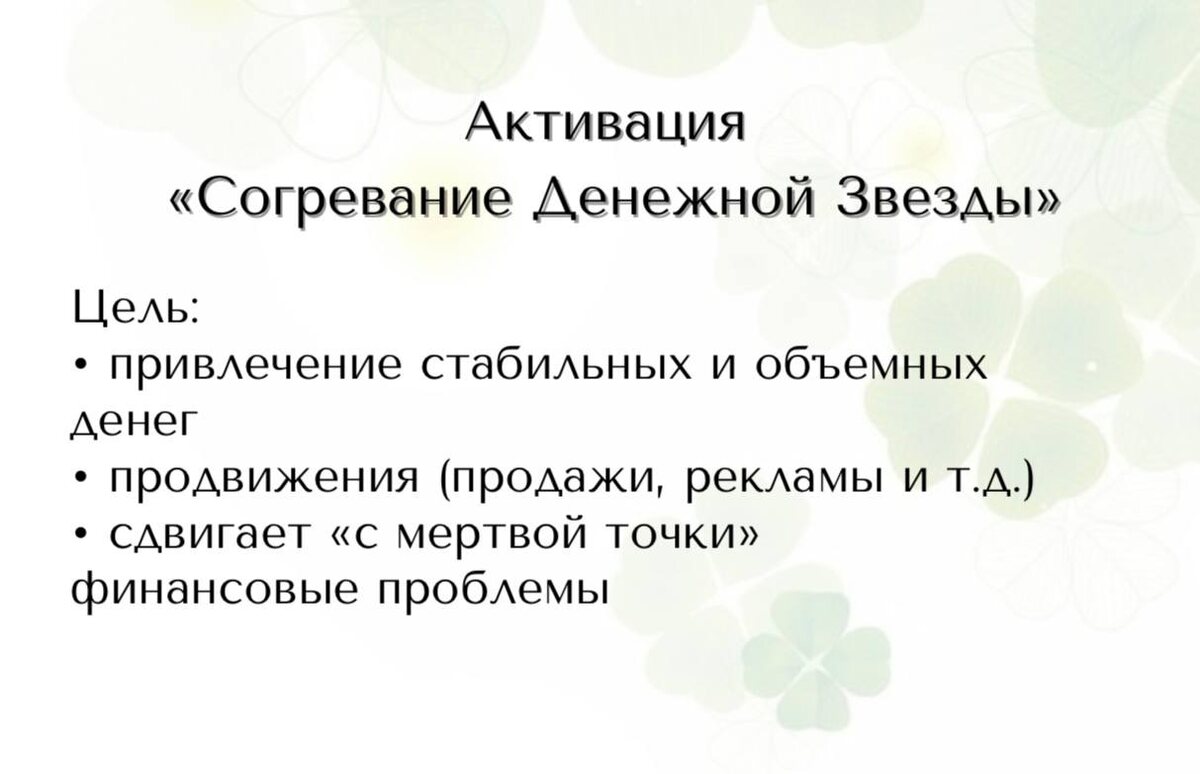 Активация
«Согревание Денежной Звезды»

Цель:
• привлечение стабильных и объемных денег
• продвижения (продажи, рекламы и т.д.)
• сдвигает «с мертвой точки» финансовые проблемы